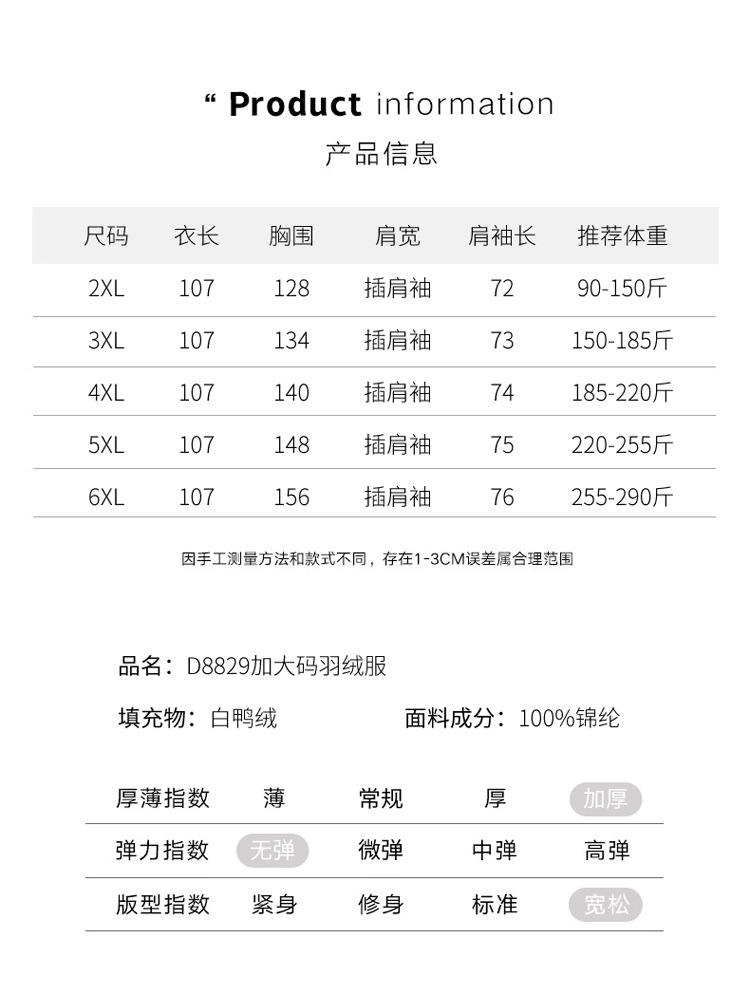 “ Product information
产品信息

| 尺码 | 衣长 | 胸围 | 肩宽 | 肩袖长 | 推荐体重 |
|---|---|---|---|---|---|
| 2XL | 107 | 128 | 插肩袖 | 72 | 90-150斤 |
| 3XL | 107 | 134 | 插肩袖 | 73 | 150-185斤 |
| 4XL | 107 | 140 | 插肩袖 | 74 | 185-220斤 |
| 5XL | 107 | 148 | 插肩袖 | 75 | 220-255斤 |
| 6XL | 107 | 156 | 插肩袖 | 76 | 255-290斤 |

因手工测量方法和款式不同，存在1-3CM误差属合理范围

品名：D8829加大码羽绒服

填充物：白鸭绒

面料成分：100%锦纶

| 厚薄指数 | 薄 | 常规 | 厚 | 加厚 |
|---|---|---|---|---|
| 弹力指数 | 无弹 | 微弹 | 中弹 | 高弹 |
| 版型指数 | 紧身 | 修身 | 标准 | 宽松 |